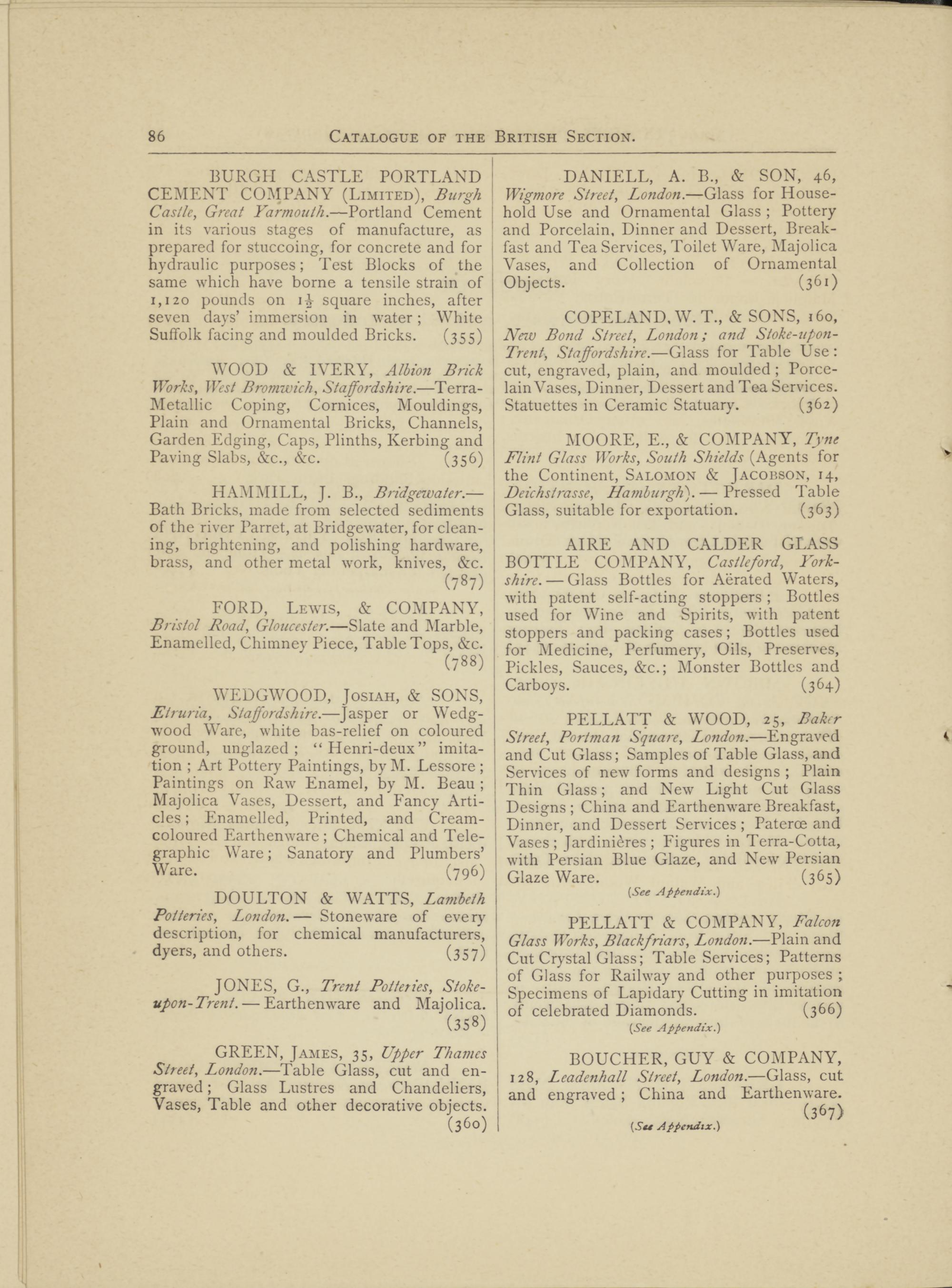 86 CATALOGUE OF THE BRITISH SECTION.

BURGH CASTLE PORTLAND CEMENT COMPANY (LIMITED), Burgh Castle, Great Yarmouth.—Portland Cement in its various stages of manufacture, as prepared for stuccoing, for concrete and for hydraulic purposes; Test Blocks of the same which have borne a tensile strain of 1,120 pounds on $1\frac{1}{2}$ square inches, after seven days' immersion in water; White Suffolk facing and moulded Bricks. (355)

WOOD & IVERY, Albion Brick Works, West Bromwich, Staffordshire.—Terra-Metallic Coping, Cornices, Mouldings, Plain and Ornamental Bricks, Channels, Garden Edging, Caps, Plinths, Kerbing and Paving Slabs, &c., &c. (356)

HAMMILL, J. B., Bridgewater.—Bath Bricks, made from selected sediments of the river Parret, at Bridgewater, for cleaning, brightening, and polishing hardware, brass, and other metal work, knives, &c. (787)

FORD, LEWIS, & COMPANY, Bristol Road, Gloucester.—Slate and Marble, Enamelled, Chimney Piece, Table Tops, &c. (788)

WEDGWOOD, JOSIAH, & SONS, Etruria, Staffordshire.—Jasper or Wedgwood Ware, white bas-relief on coloured ground, unglazed; "Henri-deux" imitation; Art Pottery Paintings, by M. Lessore; Paintings on Raw Enamel, by M. Beau; Majolica Vases, Dessert, and Fancy Articles; Enamelled, Printed, and Cream-coloured Earthenware; Chemical and Telegraphic Ware; Sanatory and Plumbers' Ware. (796)

DOULTON & WATTS, Lambeth Potteries, London.— Stoneware of every description, for chemical manufacturers, dyers, and others. (357)

JONES, G., Trent Potteries, Stoke-upon-Trent.— Earthenware and Majolica. (358)

GREEN, JAMES, 35, Upper Thames Street, London.—Table Glass, cut and engraved; Glass Lustres and Chandeliers, Vases, Table and other decorative objects. (360)

DANIELL, A. B., & SON, 46, Wigmore Street, London.—Glass for Household Use and Ornamental Glass; Pottery and Porcelain, Dinner and Dessert, Breakfast and Tea Services, Toilet Ware, Majolica Vases, and Collection of Ornamental Objects. (361)

COPELAND, W. T., & SONS, 160, New Bond Street, London; and Stoke-upon-Trent, Staffordshire.—Glass for Table Use: cut, engraved, plain, and moulded; Porcelain Vases, Dinner, Dessert and Tea Services. Statuettes in Ceramic Statuary. (362)

MOORE, E., & COMPANY, Tyne Flint Glass Works, South Shields (Agents for the Continent, SALOMON & JACOBSON, 14, Deichstrasse, Hamburgh).— Pressed Table Glass, suitable for exportation. (363)

AIRE AND CALDER GLASS BOTTLE COMPANY, Castleford, Yorkshire.— Glass Bottles for Aërated Waters, with patent self-acting stoppers; Bottles used for Wine and Spirits, with patent stoppers and packing cases; Bottles used for Medicine, Perfumery, Oils, Preserves, Pickles, Sauces, &c.; Monster Bottles and Carboys. (364)

PELLATT & WOOD, 25, Baker Street, Portman Square, London.—Engraved and Cut Glass; Samples of Table Glass, and Services of new forms and designs; Plain Thin Glass; and New Light Cut Glass Designs; China and Earthenware Breakfast, Dinner, and Dessert Services; Pateræ and Vases; Jardinières; Figures in Terra-Cotta, with Persian Blue Glaze, and New Persian Glaze Ware. (365)
(See Appendix.)

PELLATT & COMPANY, Falcon Glass Works, Blackfriars, London.—Plain and Cut Crystal Glass; Table Services; Patterns of Glass for Railway and other purposes; Specimens of Lapidary Cutting in imitation of celebrated Diamonds. (366)
(See Appendix.)

BOUCHER, GUY & COMPANY, 128, Leadenhall Street, London.—Glass, cut and engraved; China and Earthenware. (367)
(See Appendix.)